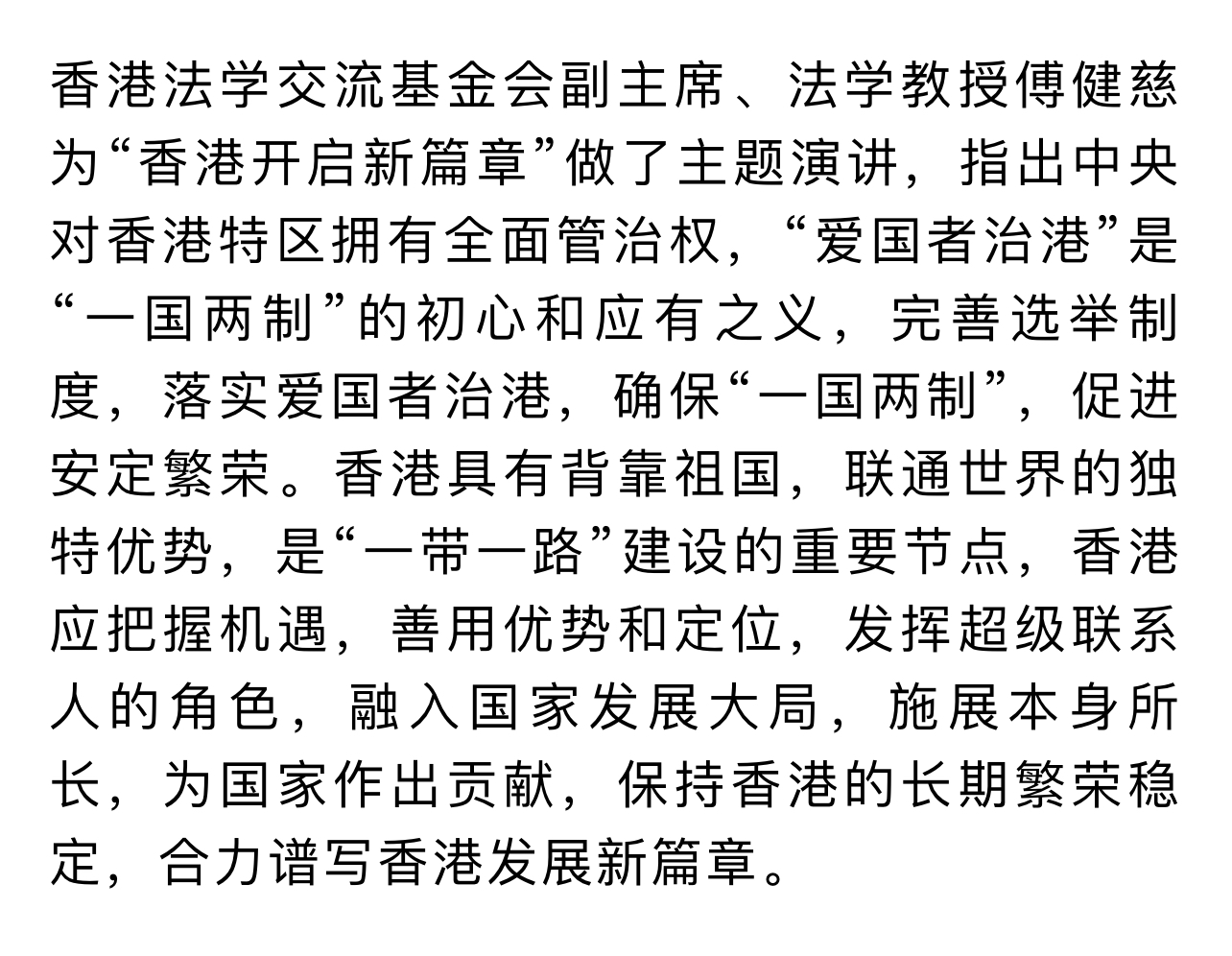 香港法学交流基金会副主席、法学教授傅健慈为“香港开启新篇章”做了主题演讲，指出中央对香港特区拥有全面管治权，“爱国者治港”是“一国两制”的初心和应有之义，完善选举制度，落实爱国者治港，确保“一国两制”，促进安定繁荣。香港具有背靠祖国，联通世界的独特优势，是“一带一路”建设的重要节点，香港应把握机遇，善用优势和定位，发挥超级联系人的角色，融入国家发展大局，施展本身所长，为国家作出贡献，保持香港的长期繁荣稳定，合力谱写香港发展新篇章。